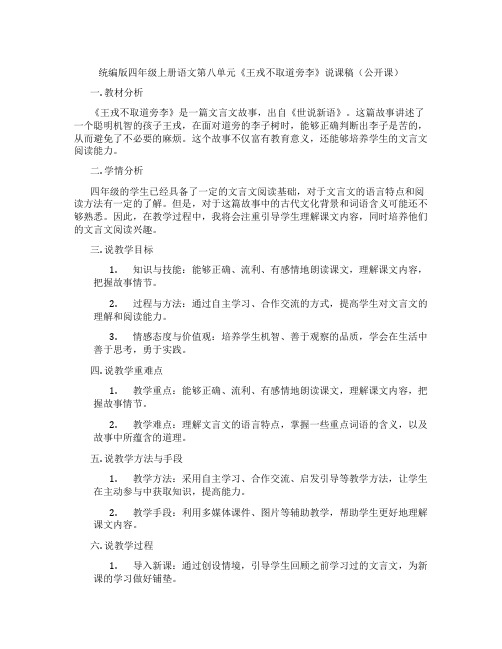 统编版四年级上册语文第八单元《王戎不取道旁李》说课稿（公开课）

一. 教材分析

《王戎不取道旁李》是一篇文言文故事，出自《世说新语》。这篇故事讲述了一个聪明机智的孩子王戎，在面对道旁的李子树时，能够正确判断出李子是苦的，从而避免了不必要的麻烦。这个故事不仅富有教育意义，还能够培养学生的文言文阅读能力。

二. 学情分析

四年级的学生已经具备了一定的文言文阅读基础，对于文言文的语言特点和阅读方法有一定的了解。但是，对于这篇故事中的古代文化背景和词语含义可能还不够熟悉。因此，在教学过程中，我将会注重引导学生理解课文内容，同时培养他们的文言文阅读兴趣。

三. 说教学目标

1. 知识与技能：能够正确、流利、有感情地朗读课文，理解课文内容，把握故事情节。

2. 过程与方法：通过自主学习、合作交流的方式，提高学生对文言文的理解和阅读能力。

3. 情感态度与价值观：培养学生机智、善于观察的品质，学会在生活中善于思考，勇于实践。

四. 说教学重难点

1. 教学重点：能够正确、流利、有感情地朗读课文，理解课文内容，把握故事情节。

2. 教学难点：理解文言文的语言特点，掌握一些重点词语的含义，以及故事中所蕴含的道理。

五. 说教学方法与手段

1. 教学方法：采用自主学习、合作交流、启发引导等教学方法，让学生在主动参与中获取知识，提高能力。

2. 教学手段：利用多媒体课件、图片等辅助教学，帮助学生更好地理解课文内容。

六. 说教学过程

1. 导入新课：通过创设情境，引导学生回顾之前学习过的文言文，为新课的学习做好铺垫。